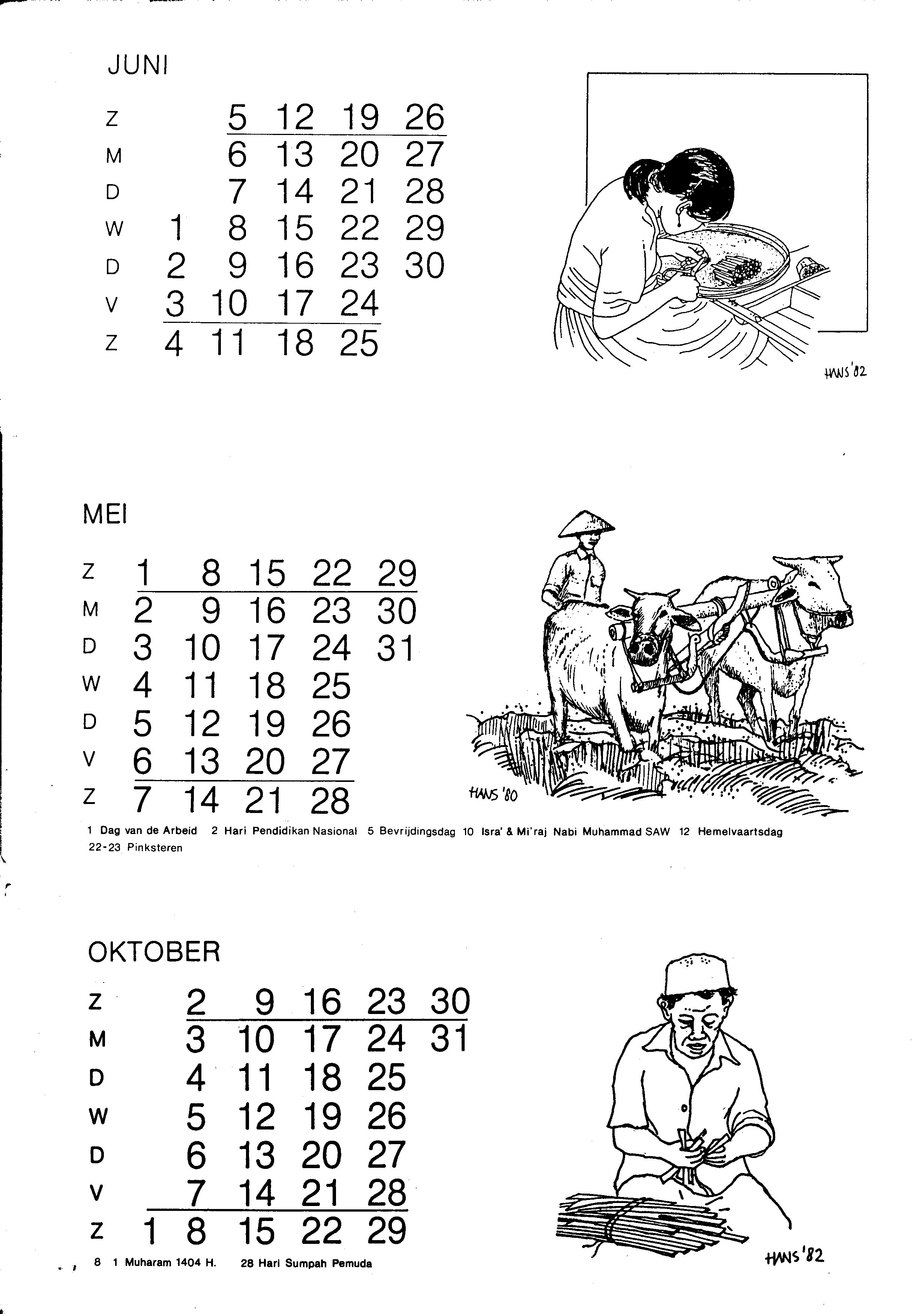 JUNI

| Z | | 5 | 12 | 19 | 26 |
|---|---|---|---|---|---|
| M | | 6 | 13 | 20 | 27 |
| D | | 7 | 14 | 21 | 28 |
| W | 1 | 8 | 15 | 22 | 29 |
| D | 2 | 9 | 16 | 23 | 30 |
| V | 3 | 10 | 17 | 24 | |
| Z | 4 | 11 | 18 | 25 | |

HANS '82

MEI

| Z | 1 | 8 | 15 | 22 | 29 |
|---|---|---|---|---|---|
| M | 2 | 9 | 16 | 23 | 30 |
| D | 3 | 10 | 17 | 24 | 31 |
| W | 4 | 11 | 18 | 25 | |
| D | 5 | 12 | 19 | 26 | |
| V | 6 | 13 | 20 | 27 | |
| Z | 7 | 14 | 21 | 28 | |

HANS '80

1 Dag van de Arbeid 2 Hari Pendidikan Nasional 5 Bevrijdingsdag 10 Isra' & Mi'raj Nabi Muhammad SAW 12 Hemelvaartsdag 22-23 Pinksteren

OKTOBER

| Z | | 2 | 9 | 16 | 23 | 30 |
|---|---|---|---|---|---|---|
| M | | 3 | 10 | 17 | 24 | 31 |
| D | | 4 | 11 | 18 | 25 | |
| W | | 5 | 12 | 19 | 26 | |
| D | | 6 | 13 | 20 | 27 | |
| V | | 7 | 14 | 21 | 28 | |
| Z | 1 | 8 | 15 | 22 | 29 | |

HANS '82

8 1 Muharam 1404 H. 28 Hari Sumpah Pemuda